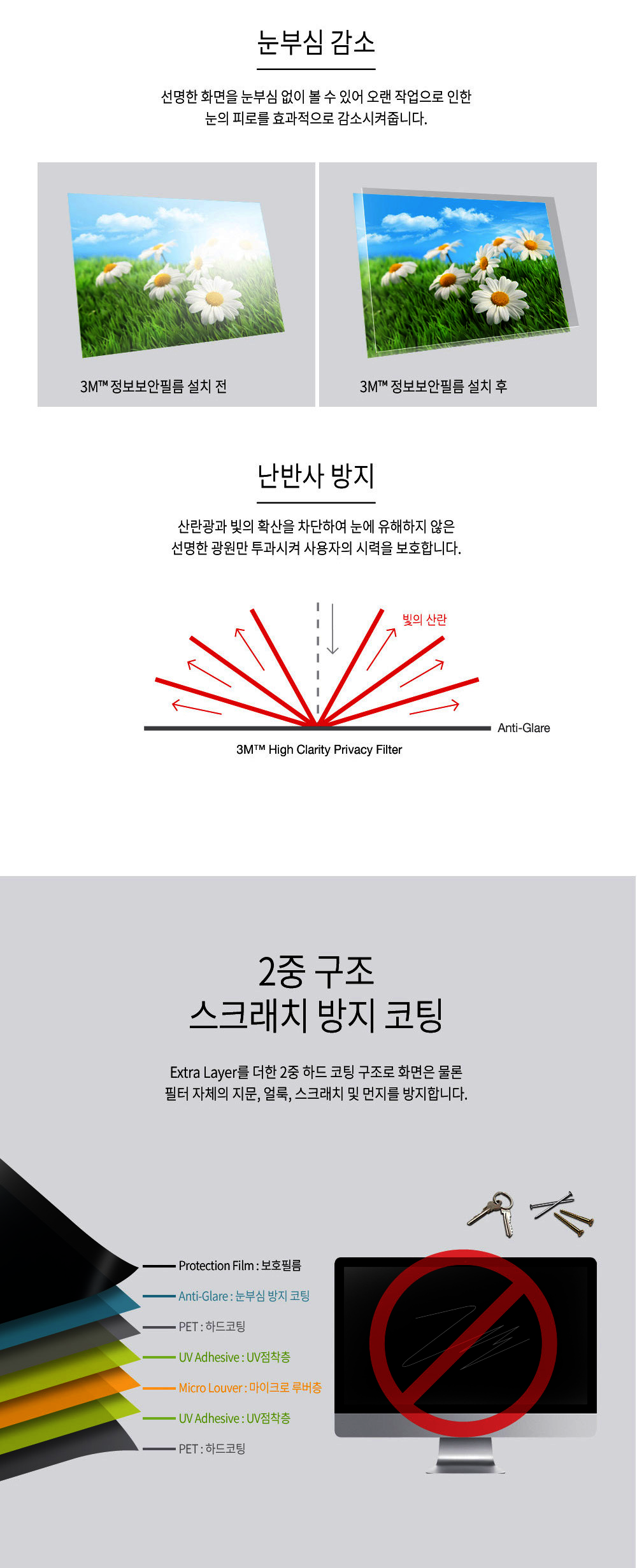 눈부심 감소

선명한 화면을 눈부심 없이 볼 수 있어 오랜 작업으로 인한 눈의 피로를 효과적으로 감소시켜줍니다.

3M™ 정보보안필름 설치 전

3M™ 정보보안필름 설치 후

난반사 방지

산란광과 빛의 확산을 차단하여 눈에 유해하지 않은 선명한 광원만 투과시켜 사용자의 시력을 보호합니다.

빛의 산란

Anti-Glare

3M™ High Clarity Privacy Filter

2중 구조
스크래치 방지 코팅

Extra Layer를 더한 2중 하드 코팅 구조로 화면은 물론 필터 자체의 지문, 얼룩, 스크래치 및 먼지를 방지합니다.

Protection Film : 보호필름

Anti-Glare : 눈부심 방지 코팅

PET : 하드코팅

UV Adhesive : UV점착층

Micro Louver : 마이크로 루버층

UV Adhesive : UV점착층

PET : 하드코팅